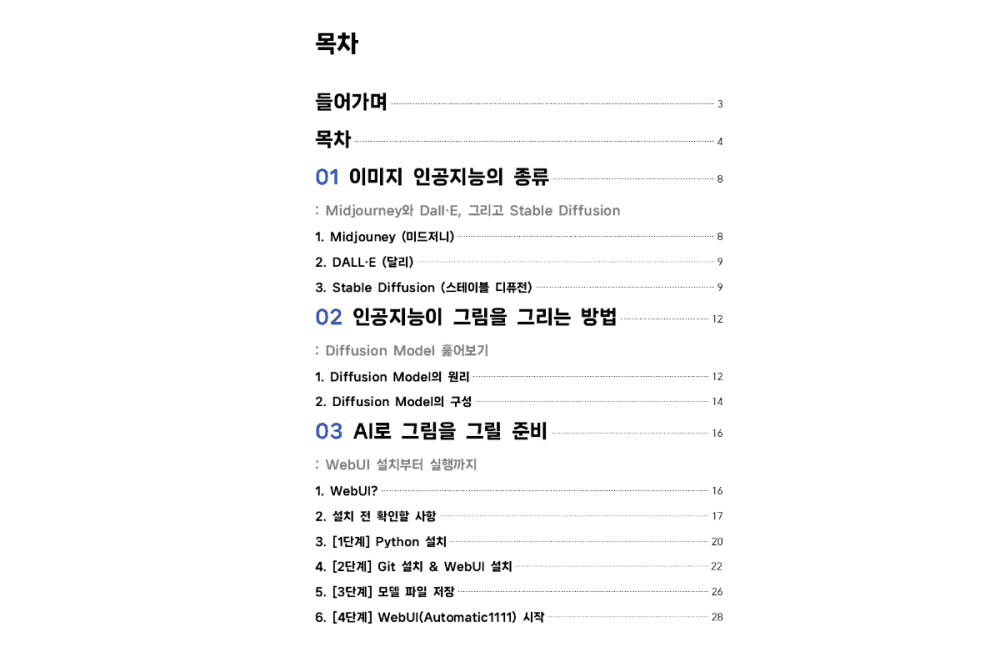 목차

들어가며 3

목차 4

01 이미지 인공지능의 종류 8

: Midjourney와 Dall·E, 그리고 Stable Diffusion

1. Midjouney (미드저니) 8

2. DALL·E (달리) 9

3. Stable Diffusion (스테이블 디퓨전) 9

02 인공지능이 그림을 그리는 방법 12

: Diffusion Model 훑어보기

1. Diffusion Model의 원리 12

2. Diffusion Model의 구성 14

03 AI로 그림을 그릴 준비 16

: WebUI 설치부터 실행까지

1. WebUI? 16

2. 설치 전 확인할 사항 17

3. [1단계] Python 설치 20

4. [2단계] Git 설치 & WebUI 설치 22

5. [3단계] 모델 파일 저장 26

6. [4단계] WebUI(Automatic1111) 시작 28